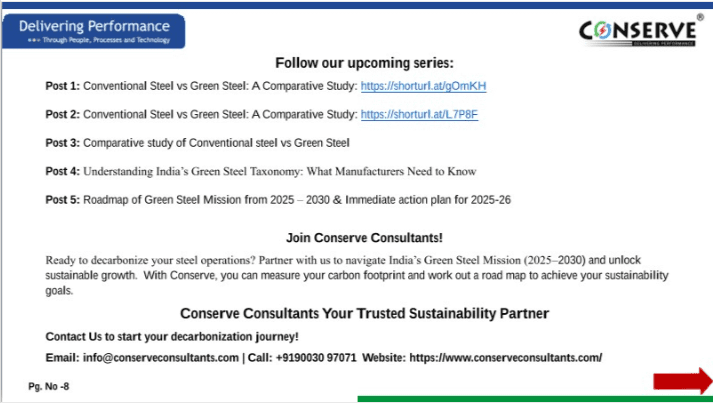 Delivering Performance
Through People, Processes and Technology

CONSERVE®
DELIVERING PERFORMANCE

Follow our upcoming series:

Post 1: Conventional Steel vs Green Steel: A Comparative Study: https://shorturl.at/gOmKH

Post 2: Conventional Steel vs Green Steel: A Comparative Study: https://shorturl.at/L7P8F

Post 3: Comparative study of Conventional steel vs Green Steel

Post 4: Understanding India's Green Steel Taxonomy: What Manufacturers Need to Know

Post 5: Roadmap of Green Steel Mission from 2025 – 2030 & Immediate action plan for 2025-26

Join Conserve Consultants!

Ready to decarbonize your steel operations? Partner with us to navigate India's Green Steel Mission (2025–2030) and unlock sustainable growth. With Conserve, you can measure your carbon footprint and work out a road map to achieve your sustainability goals.

Conserve Consultants Your Trusted Sustainability Partner

Contact Us to start your decarbonization journey!

Email: info@conserveconsultants.com | Call: +9190030 97071 Website: https://www.conserveconsultants.com/

Pg. No -8